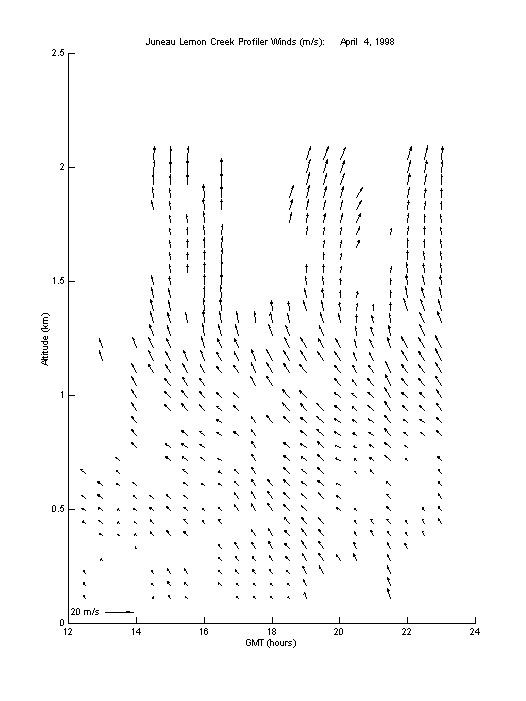 Juneau Lemon Creek Profiler Winds (m/s): April 4, 1998

2.5
2
1.5
1
0.5
0

Altitude (km)

20 m/s

12
14
16
18
20
22
24

GMT (hours)